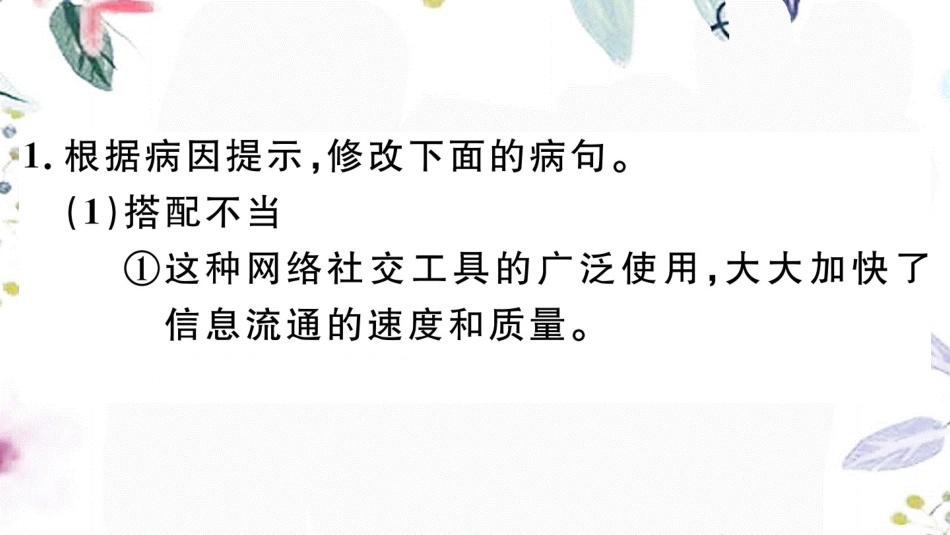 1. 根据病因提示,修改下面的病句。
(1)搭配不当
①这种网络社交工具的广泛使用,大大加快了信息流通的速度和质量。